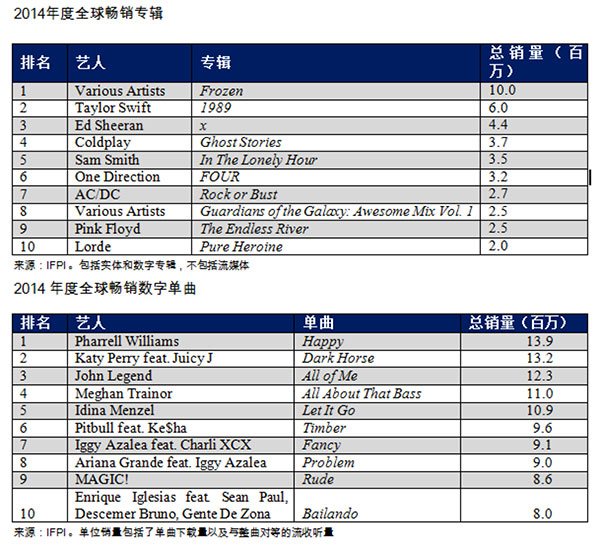 2014年度全球畅销专辑

| 排名 | 艺人 | 专辑 | 总销量（百万） |
|---|---|---|---|
| 1 | Various Artists | Frozen | 10.0 |
| 2 | Taylor Swift | 1989 | 6.0 |
| 3 | Ed Sheeran | x | 4.4 |
| 4 | Coldplay | Ghost Stories | 3.7 |
| 5 | Sam Smith | In The Lonely Hour | 3.5 |
| 6 | One Direction | FOUR | 3.2 |
| 7 | AC/DC | Rock or Bust | 2.7 |
| 8 | Various Artists | Guardians of the Galaxy: Awesome Mix Vol. 1 | 2.5 |
| 9 | Pink Floyd | The Endless River | 2.5 |
| 10 | Lorde | Pure Heroine | 2.0 |

来源：IFPI。包括实体和数字专辑，不包括流媒体

2014 年度全球畅销数字单曲

| 排名 | 艺人 | 单曲 | 总销量（百万） |
|---|---|---|---|
| 1 | Pharrell Williams | Happy | 13.9 |
| 2 | Katy Perry feat. Juicy J | Dark Horse | 13.2 |
| 3 | John Legend | All of Me | 12.3 |
| 4 | Meghan Trainor | All About That Bass | 11.0 |
| 5 | Idina Menzel | Let It Go | 10.9 |
| 6 | Pitbull feat. Ke$ha | Timber | 9.6 |
| 7 | Iggy Azalea feat. Charli XCX | Fancy | 9.1 |
| 8 | Ariana Grande feat. Iggy Azalea | Problem | 9.0 |
| 9 | MAGIC! | Rude | 8.6 |
| 10 | Enrique Iglesias feat. Sean Paul, Descemer Bruno, Gente De Zona | Bailando | 8.0 |

来源：IFPI。单位销量包括了单曲下载量以及与整曲对等的流收听量